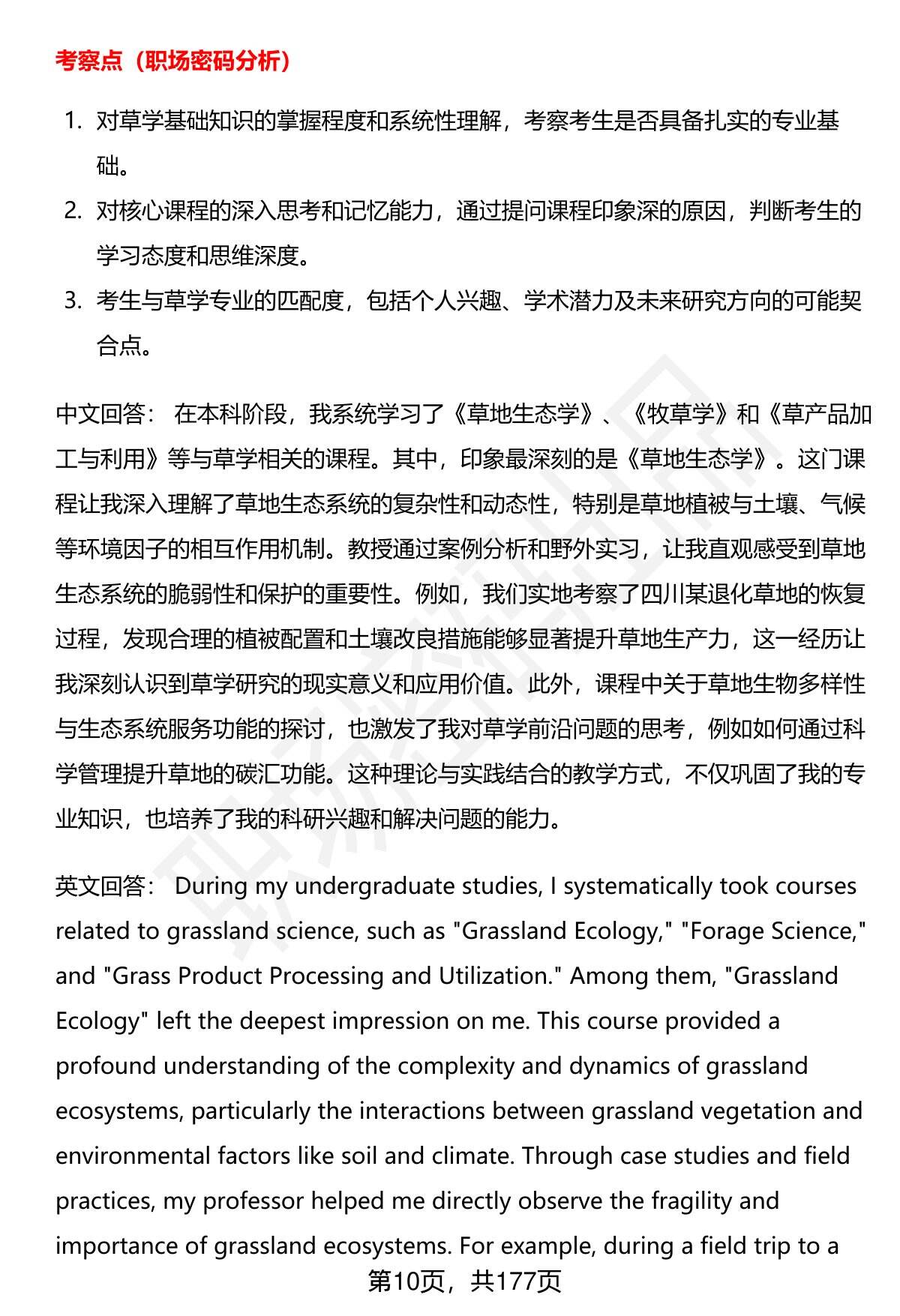 考察点（职场密码分析）

1. 对草学基础知识的掌握程度和系统性理解，考察考生是否具备扎实的专业基础。
2. 对核心课程的深入思考和记忆能力，通过提问课程印象深的原因，判断考生的学习态度和思维深度。
3. 考生与草学专业的匹配度，包括个人兴趣、学术潜力及未来研究方向的可能契合点。

中文回答： 在本科阶段，我系统学习了《草地生态学》、《牧草学》和《草产品加工与利用》等与草学相关的课程。其中，印象最深刻的是《草地生态学》。这门课程让我深入理解了草地生态系统的复杂性和动态性，特别是草地植被与土壤、气候等环境因子的相互作用机制。教授通过案例分析和野外实习，让我直观感受到草地生态系统的脆弱性和保护的重要性。例如，我们实地考察了四川某退化草地的恢复过程，发现合理的植被配置和土壤改良措施能够显著提升草地生产力，这一经历让我深刻认识到草学研究的现实意义和应用价值。此外，课程中关于草地生物多样性与生态系统服务功能的探讨，也激发了我对草学前沿问题的思考，例如如何通过科学管理提升草地的碳汇功能。这种理论与实践结合的教学方式，不仅巩固了我的专业知识，也培养了我的科研兴趣和解决问题的能力。

英文回答： During my undergraduate studies, I systematically took courses related to grassland science, such as "Grassland Ecology," "Forage Science," and "Grass Product Processing and Utilization." Among them, "Grassland Ecology" left the deepest impression on me. This course provided a profound understanding of the complexity and dynamics of grassland ecosystems, particularly the interactions between grassland vegetation and environmental factors like soil and climate. Through case studies and field practices, my professor helped me directly observe the fragility and importance of grassland ecosystems. For example, during a field trip to a

第10页，共177页